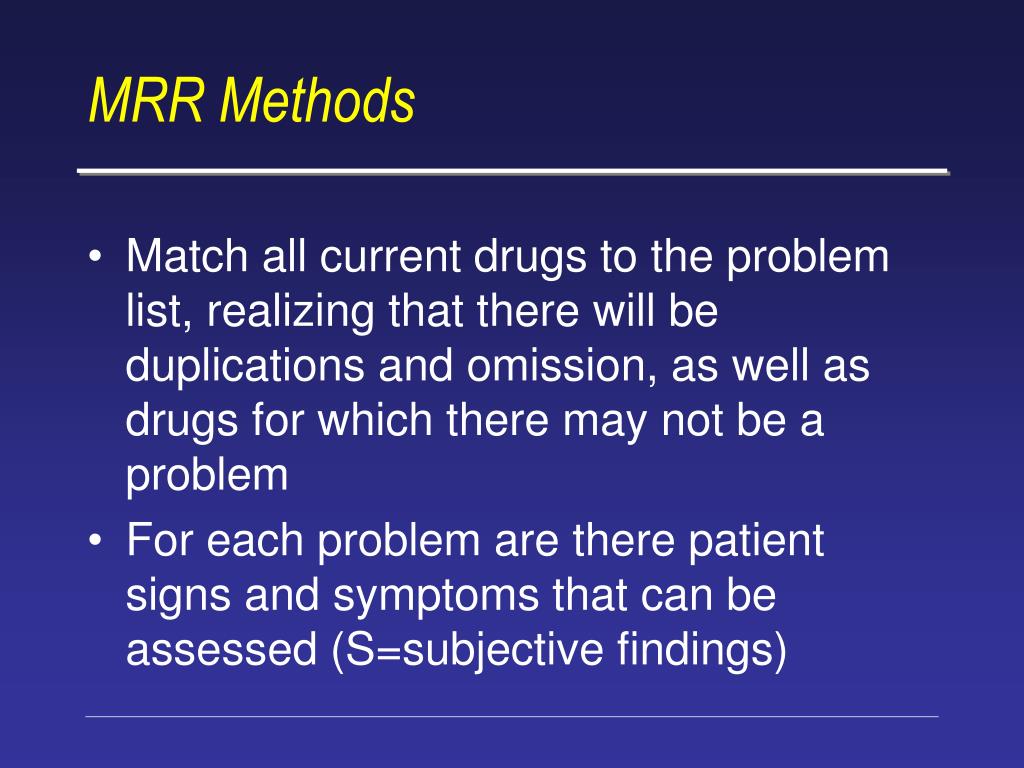 MRR Methods

• Match all current drugs to the problem list, realizing that there will be duplications and omission, as well as drugs for which there may not be a problem
• For each problem are there patient signs and symptoms that can be assessed (S=subjective findings)